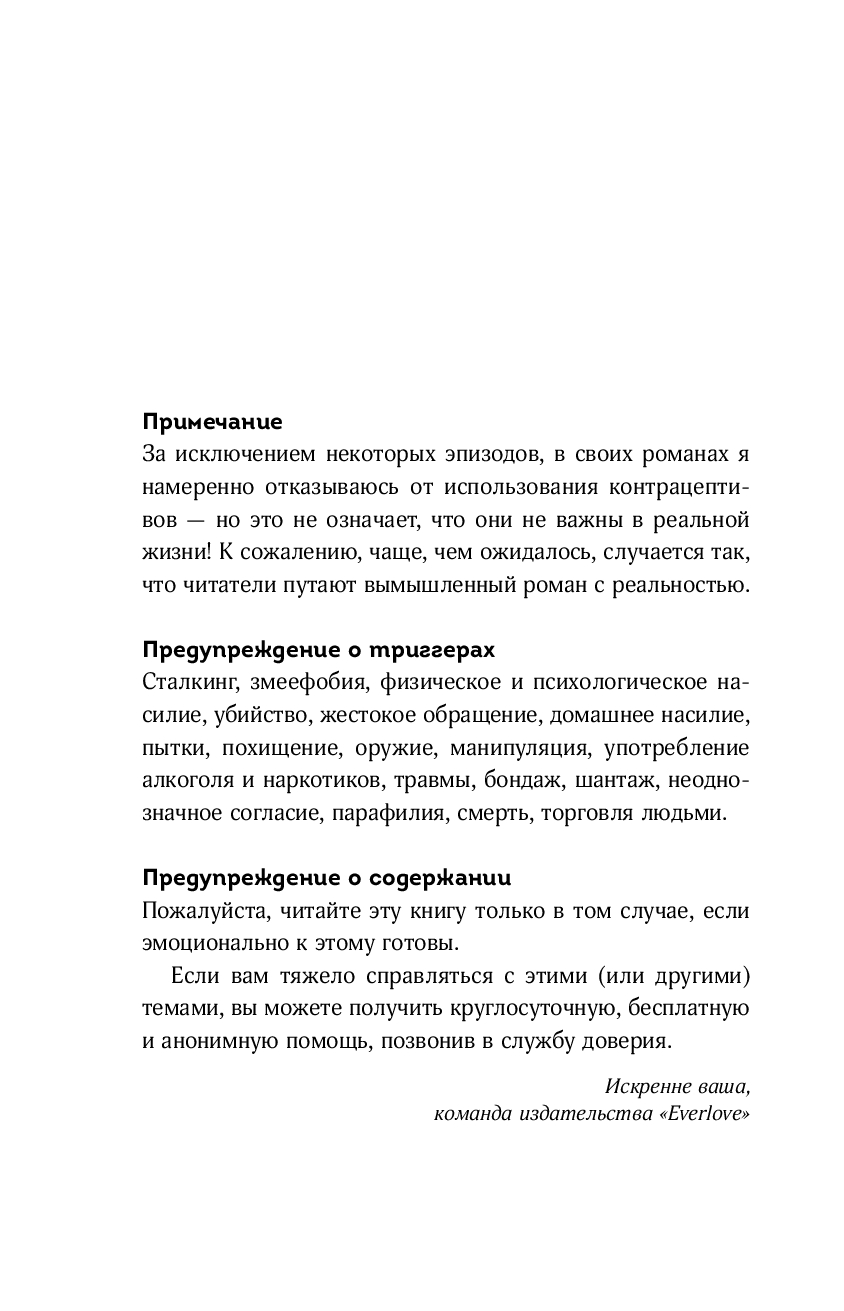 Примечание
За исключением некоторых эпизодов, в своих романах я намеренно отказываюсь от использования контрацептивов — но это не означает, что они не важны в реальной жизни! К сожалению, чаще, чем ожидалось, случается так, что читатели путают вымышленный роман с реальностью.

Предупреждение о триггерах
Сталкинг, змеефобия, физическое и психологическое насилие, убийство, жестокое обращение, домашнее насилие, пытки, похищение, оружие, манипуляция, употребление алкоголя и наркотиков, травмы, бондаж, шантаж, неоднозначное согласие, парафилия, смерть, торговля людьми.

Предупреждение о содержании
Пожалуйста, читайте эту книгу только в том случае, если эмоционально к этому готовы.

Если вам тяжело справляться с этими (или другими) темами, вы можете получить круглосуточную, бесплатную и анонимную помощь, позвонив в службу доверия.

Искренне ваша,
команда издательства «Everlove»